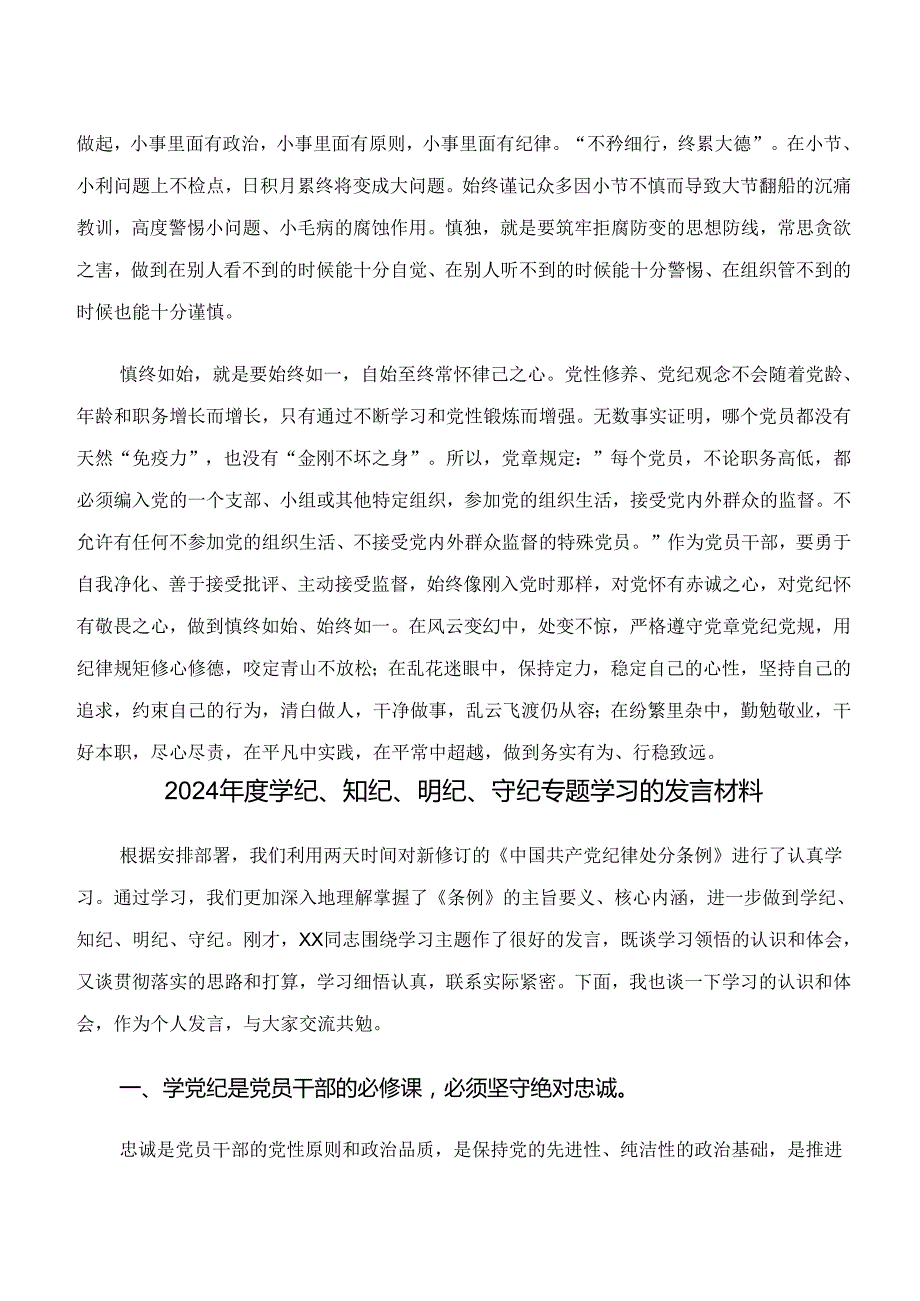 做起，小事里面有政治，小事里面有原则，小事里面有纪律。“不矜细行，终累大德”。在小节、小利问题上不检点，日积月累终将变成大问题。始终谨记众多因小节不慎而导致大节翻船的沉痛教训，高度警惕小问题、小毛病的腐蚀作用。慎独，就是要筑牢拒腐防变的思想防线，常思贪欲之害，做到在别人看不到的时候能十分自觉、在别人听不到的时候能十分警惕、在组织管不到的时候也能十分谨慎。

慎终如始，就是要始终如一，自始至终常怀律己之心。党性修养、党纪观念不会随着党龄、年龄和职务增长而增长，只有通过不断学习和党性锻炼而增强。无数事实证明，哪个党员都没有天然“免疫力”，也没有“金刚不坏之身”。所以，党章规定：”每个党员，不论职务高低，都必须编入党的一个支部、小组或其他特定组织，参加党的组织生活，接受党内外群众的监督。不允许有任何不参加党的组织生活、不接受党内外群众监督的特殊党员。”作为党员干部，要勇于自我净化、善于接受批评、主动接受监督，始终像刚入党时那样，对党怀有赤诚之心，对党纪怀有敬畏之心，做到慎终如始、始终如一。在风云变幻中，处变不惊，严格遵守党章党纪党规，用纪律规矩修心修德，咬定青山不放松；在乱花迷眼中，保持定力，稳定自己的心性，坚持自己的追求，约束自己的行为，清白做人，干净做事，乱云飞渡仍从容；在纷繁里杂中，勤勉敬业，干好本职，尽心尽责，在平凡中实践，在平常中超越，做到务实有为、行稳致远。

2024年度学纪、知纪、明纪、守纪专题学习的发言材料

根据安排部署，我们利用两天时间对新修订的《中国共产党纪律处分条例》进行了认真学习。通过学习，我们更加深入地理解掌握了《条例》的主旨要义、核心内涵，进一步做到学纪、知纪、明纪、守纪。刚才，XX同志围绕学习主题作了很好的发言，既谈学习领悟的认识和体会，又谈贯彻落实的思路和打算，学习细悟认真，联系实际紧密。下面，我也谈一下学习的认识和体会，作为个人发言，与大家交流共勉。

一、学党纪是党员干部的必修课，必须坚守绝对忠诚。

忠诚是党员干部的党性原则和政治品质，是保持党的先进性、纯洁性的政治基础，是推进